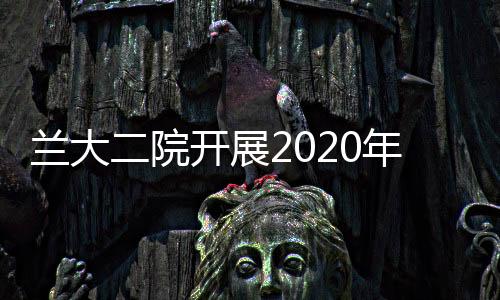 兰大二院开展2020年